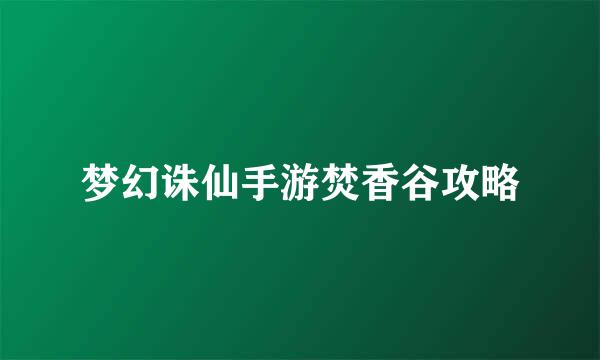 梦幻诛仙手游焚香谷攻略